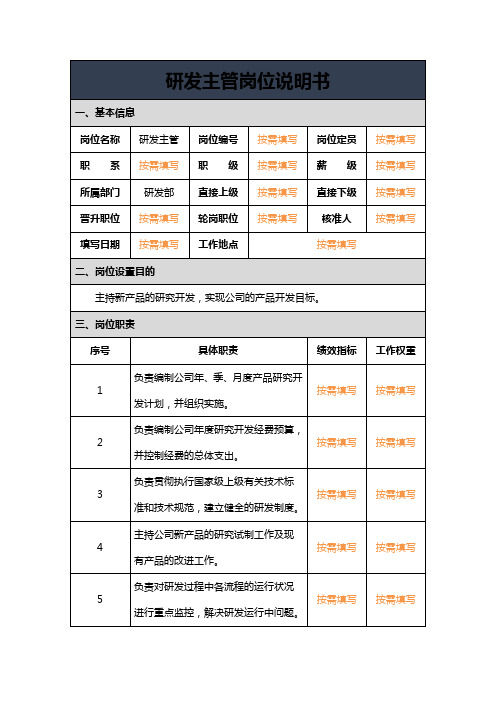 研发主管岗位说明书

一、基本信息

| 岗位名称 | 研发主管 | 岗位编号 | 按需填写 | 岗位定员 | 按需填写 |
|---|---|---|---|---|---|
| 职　系 | 按需填写 | 职　级 | 按需填写 | 薪　级 | 按需填写 |
| 所属部门 | 研发部 | 直接上级 | 按需填写 | 直接下级 | 按需填写 |
| 晋升职位 | 按需填写 | 轮岗职位 | 按需填写 | 核准人 | 按需填写 |
| 填写日期 | 按需填写 | 工作地点 | 按需填写 | | |

二、岗位设置目的

主持新产品的研究开发，实现公司的产品开发目标。

三、岗位职责

| 序号 | 具体职责 | 绩效指标 | 工作权重 |
|---|---|---|---|
| 1 | 负责编制公司年、季、月度产品研究开发计划，并组织实施。 | 按需填写 | 按需填写 |
| 2 | 负责编制公司年度研究开发经费预算，并控制经费的总体支出。 | 按需填写 | 按需填写 |
| 3 | 负责贯彻执行国家级上级有关技术标准和技术规范，建立健全的研发制度。 | 按需填写 | 按需填写 |
| 4 | 主持公司新产品的研究试制工作及现有产品的改进工作。 | 按需填写 | 按需填写 |
| 5 | 负责对研发过程中各流程的运行状况进行重点监控，解决研发运行中问题。 | 按需填写 | 按需填写 |